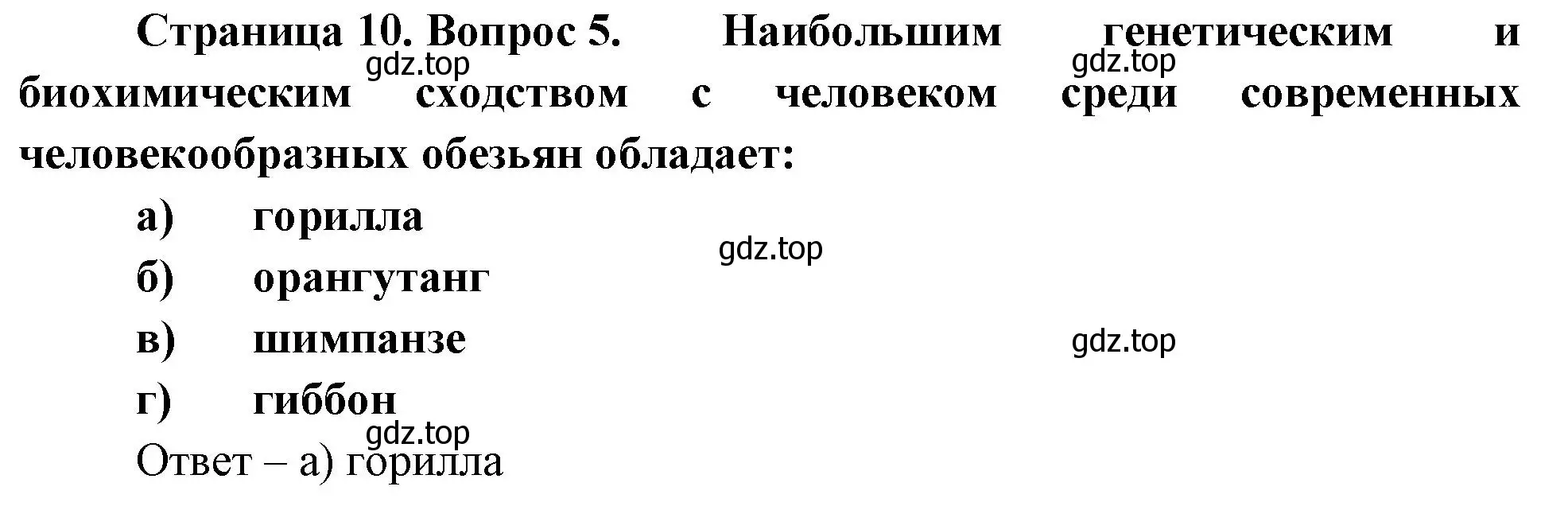 Страница 10. Вопрос 5. Наибольшим генетическим и биохимическим сходством с человеком среди современных человекообразных обезьян обладает:

gdz.top gdz.top

а) горилла

gdz.top

б) орангутанг

в) шимпанзе

gdz.top

г) гиббон

gdz.top

Ответ – а) горилла